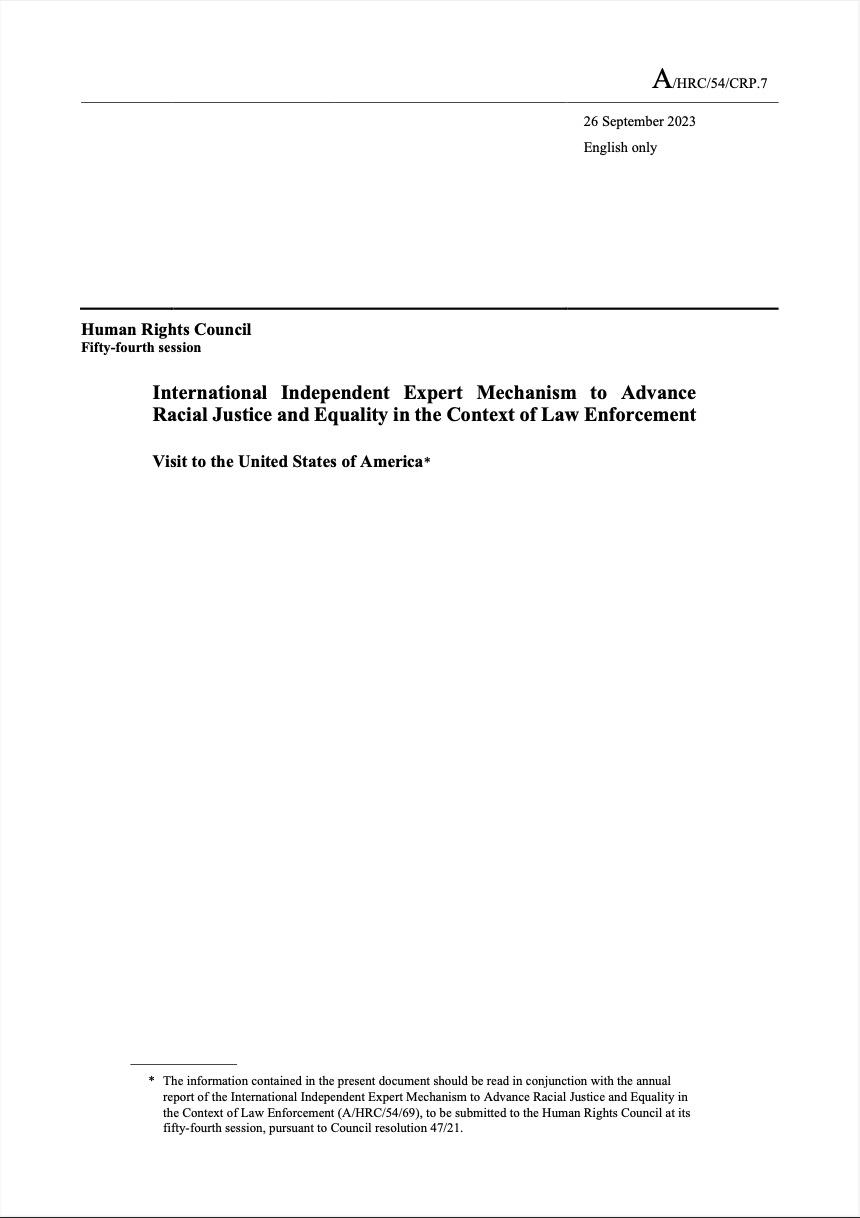 A/HRC/54/CRP.7

26 September 2023

English only

Human Rights Council
Fifty-fourth session

International Independent Expert Mechanism to Advance Racial Justice and Equality in the Context of Law Enforcement

Visit to the United States of America*

* The information contained in the present document should be read in conjunction with the annual report of the International Independent Expert Mechanism to Advance Racial Justice and Equality in the Context of Law Enforcement (A/HRC/54/69), to be submitted to the Human Rights Council at its fifty-fourth session, pursuant to Council resolution 47/21.